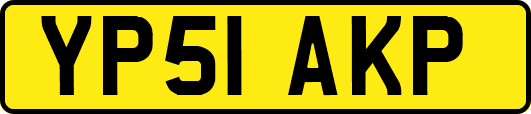 YP51 AKP